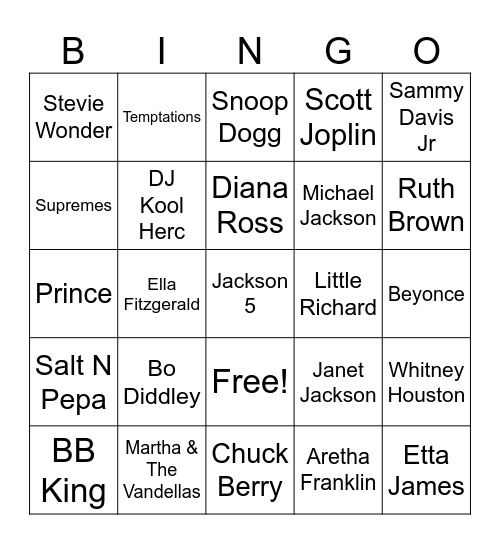 | B | I | N | G | O |
|---|---|---|---|---|
| Stevie Wonder | Temptations | Snoop Dogg | Scott Joplin | Sammy Davis Jr |
| Supremes | DJ Kool Herc | Diana Ross | Michael Jackson | Ruth Brown |
| Prince | Ella Fitzgerald | Jackson 5 | Little Richard | Beyonce |
| Salt N Pepa | Bo Diddley | Free! | Janet Jackson | Whitney Houston |
| BB King | Martha & The Vandellas | Chuck Berry | Aretha Franklin | Etta James |